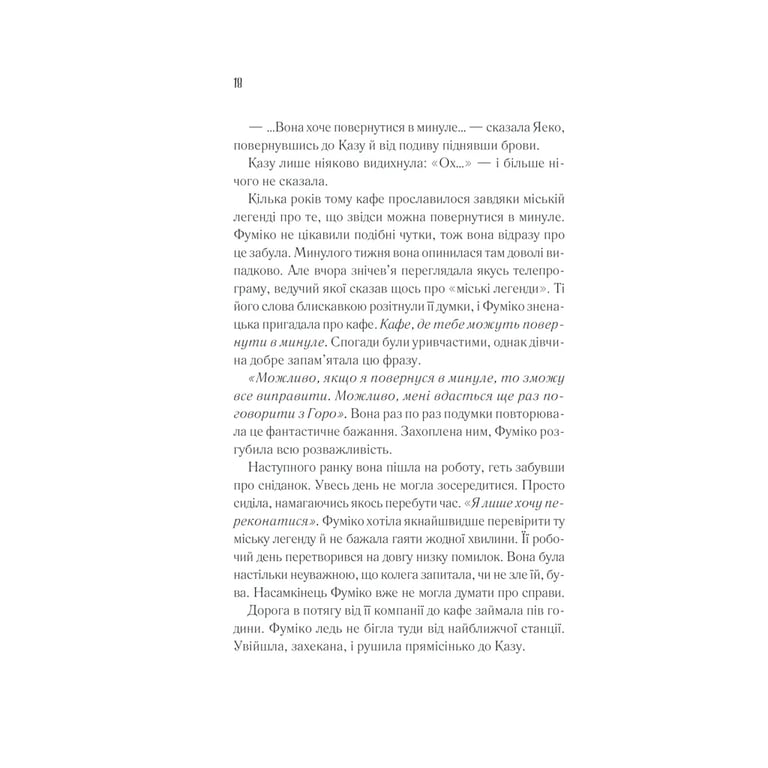 18

— ...Вона хоче повернутися в минуле... — сказала Яеко, повернувшись до Казу й від подиву піднявши брови.

Казу лише ніяково видихнула: «Ох...» — і більше нічого не сказала.

Кілька років тому кафе прославилося завдяки міській легенді про те, що звідси можна повернутися в минуле. Фуміко не цікавили подібні чутки, тож вона відразу про це забула. Минулого тижня вона опинилася там доволі випадково. Але вчора знічев'я переглядала якусь телепрограму, ведучий якої сказав щось про «міські легенди». Ті його слова блискавкою розітнули її думки, і Фуміко зненацька пригадала про кафе. Кафе, де тебе можуть повернути в минуле. Спогади були уривчастими, однак дівчина добре запам'ятала цю фразу.

«Можливо, якщо я повернуся в минуле, то зможу все виправити. Можливо, мені вдасться ще раз поговорити з Горо». Вона раз по раз подумки повторювала це фантастичне бажання. Захоплена ним, Фуміко розгубила всю розважливість.

Наступного ранку вона пішла на роботу, геть забувши про сніданок. Увесь день не могла зосередитися. Просто сиділа, намагаючись якось перебути час. «Я лише хочу переконатися». Фуміко хотіла якнайшвидше перевірити ту міську легенду й не бажала гаяти жодної хвилини. Її робочий день перетворився на довгу низку помилок. Вона була настільки неуважною, що колега запитала, чи не зле їй, бува. Насамкінець Фуміко вже не могла думати про справи.

Дорога в потягу від її компанії до кафе займала пів години. Фуміко ледь не бігла туди від найближчої станції. Увійшла, захекана, і рушила прямісінько до Казу.